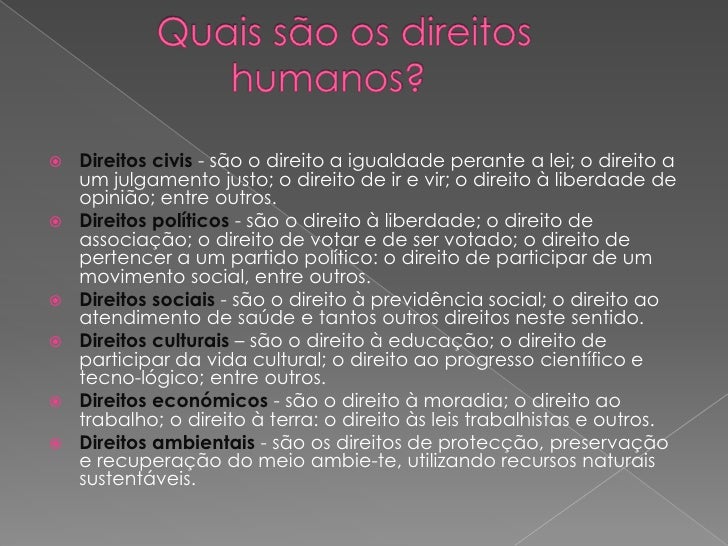 Quais são os direitos humanos?

Direitos civis - são o direito a igualdade perante a lei; o direito a um julgamento justo; o direito de ir e vir; o direito à liberdade de opinião; entre outros.

Direitos políticos - são o direito à liberdade; o direito de associação; o direito de votar e de ser votado; o direito de pertencer a um partido político: o direito de participar de um movimento social, entre outros.

Direitos sociais - são o direito à previdência social; o direito ao atendimento de saúde e tantos outros direitos neste sentido.

Direitos culturais – são o direito à educação; o direito de participar da vida cultural; o direito ao progresso científico e tecno-lógico; entre outros.

Direitos económicos - são o direito à moradia; o direito ao trabalho; o direito à terra: o direito às leis trabalhistas e outros.

Direitos ambientais - são os direitos de protecção, preservação e recuperação do meio ambie-te, utilizando recursos naturais sustentáveis.